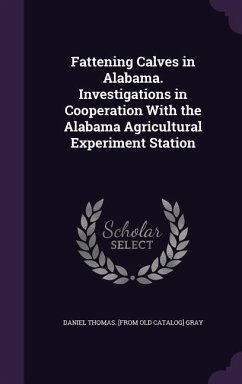 Fattening Calves in Alabama. Investigations in Cooperation With the Alabama Agricultural Experiment Station

Scholar
SELECT

DANIEL THOMAS. [FROM OLD CATALOG] GRAY